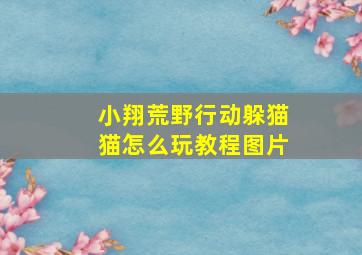 小翔荒野行动躲猫猫怎么玩教程图片